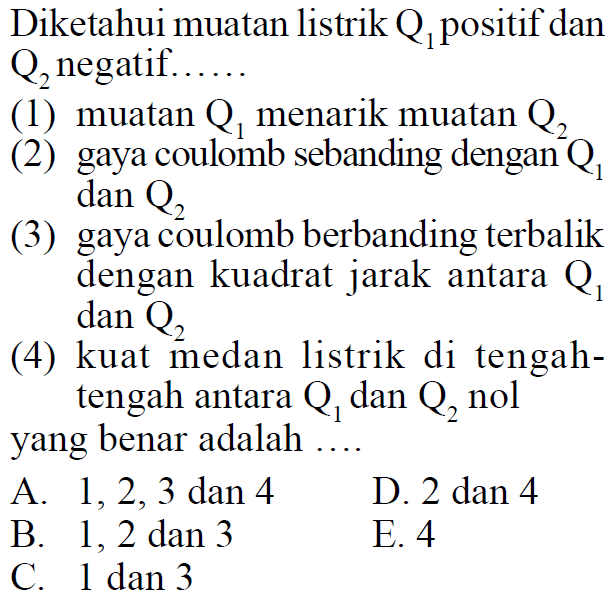 Diketahui muatan listrik $Q_1$ positif dan $Q_2$ negatif......

(1) muatan $Q_1$ menarik muatan $Q_2$
(2) gaya coulomb sebanding dengan $Q_1$ dan $Q_2$
(3) gaya coulomb berbanding terbalik dengan kuadrat jarak antara $Q_1$ dan $Q_2$
(4) kuat medan listrik di tengah-tengah antara $Q_1$ dan $Q_2$ nol

yang benar adalah ....

A. 1, 2, 3 dan 4
B. 1, 2 dan 3
C. 1 dan 3
D. 2 dan 4
E. 4